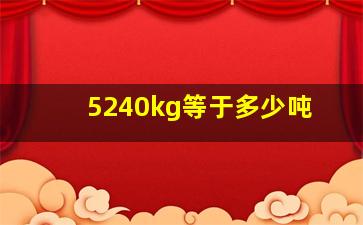 5240kg等于多少吨